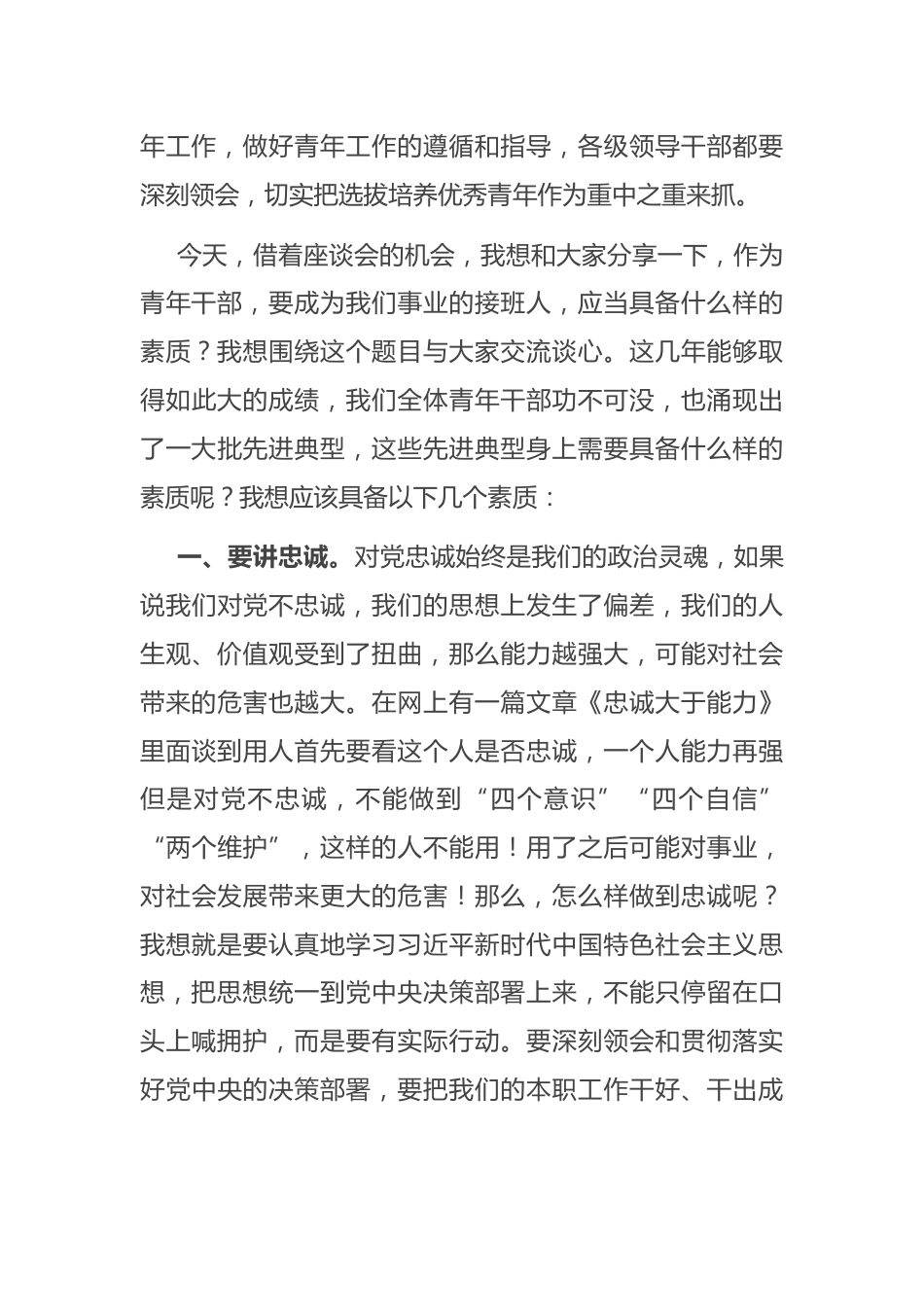 年工作，做好青年工作的遵循和指导，各级领导干部都要深刻领会，切实把选拔培养优秀青年作为重中之重来抓。

今天，借着座谈会的机会，我想和大家分享一下，作为青年干部，要成为我们事业的接班人，应当具备什么样的素质？我想围绕这个题目与大家交流谈心。这几年能够取得如此大的成绩，我们全体青年干部功不可没，也涌现出了一大批先进典型，这些先进典型身上需要具备什么样的素质呢？我想应该具备以下几个素质：

一、要讲忠诚。对党忠诚始终是我们的政治灵魂，如果说我们对党不忠诚，我们的思想上发生了偏差，我们的人生观、价值观受到了扭曲，那么能力越强大，可能对社会带来的危害也越大。在网上有一篇文章《忠诚大于能力》里面谈到用人首先要看这个人是否忠诚，一个人能力再强但是对党不忠诚，不能做到“四个意识”“四个自信”“两个维护”，这样的人不能用！用了之后可能对事业，对社会发展带来更大的危害！那么，怎么样做到忠诚呢？我想就是要认真地学习习近平新时代中国特色社会主义思想，把思想统一到党中央决策部署上来，不能只停留在口头上喊拥护，而是要有实际行动。要深刻领会和贯彻落实好党中央的决策部署，要把我们的本职工作干好、干出成